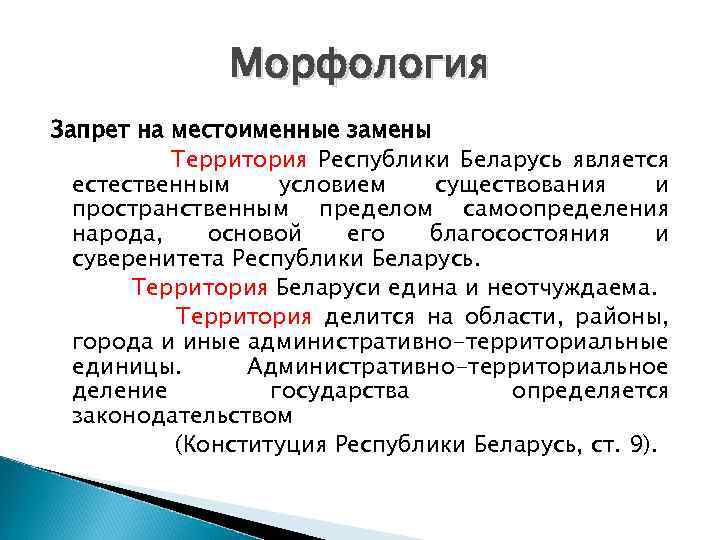 Морфология

Запрет на местоименные замены

Территория Республики Беларусь является естественным условием существования и пространственным пределом самоопределения народа, основой его благосостояния и суверенитета Республики Беларусь.

Территория Беларуси едина и неотчуждаема.

Территория делится на области, районы, города и иные административно-территориальные единицы. Административно-территориальное деление государства определяется законодательством

(Конституция Республики Беларусь, ст. 9).